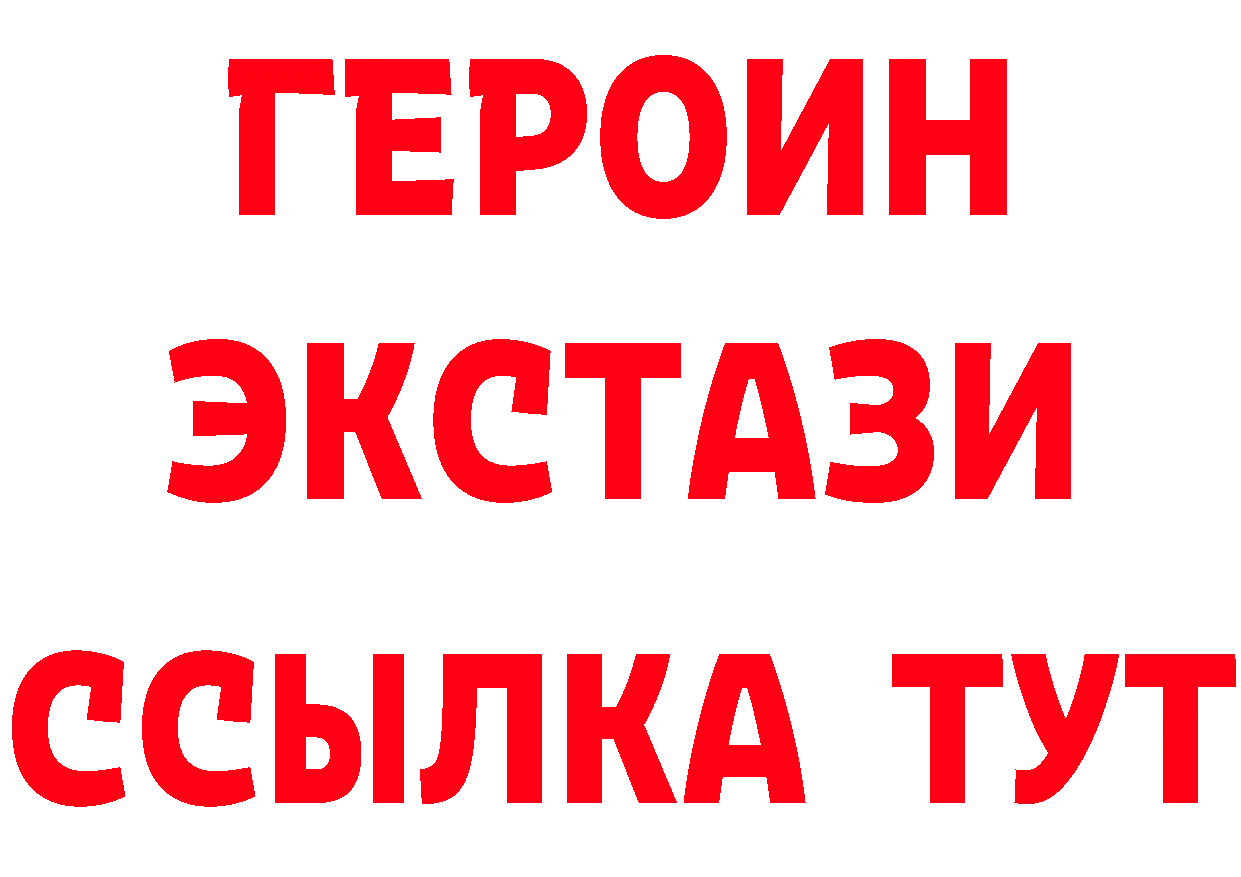 ГЕРОИН
ЭКСТАЗИ
ССЫЛКА ТУТ